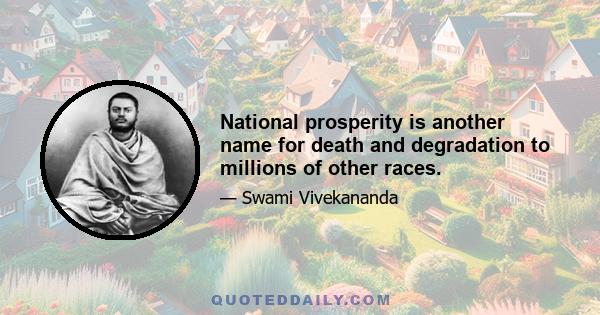 National prosperity is another name for death and degradation to millions of other races.

— Swami Vivekananda

QUOTEDDAILY.COM